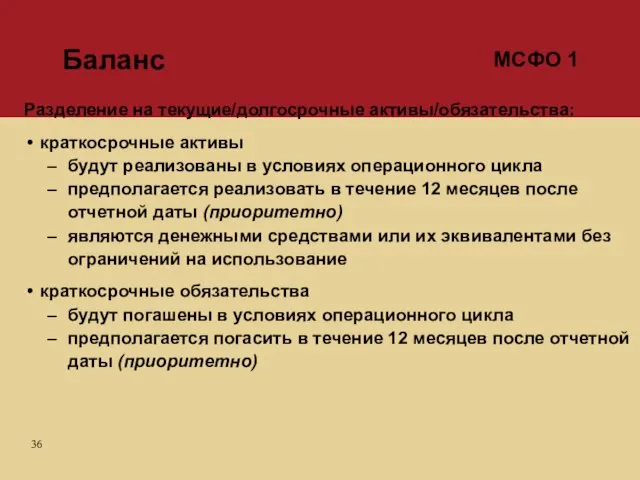 Баланс

МСФО 1

Разделение на текущие/долгосрочные активы/обязательства:

• краткосрочные активы
– будут реализованы в условиях операционного цикла
– предполагается реализовать в течение 12 месяцев после отчетной даты (приоритетно)
– являются денежными средствами или их эквивалентами без ограничений на использование

• краткосрочные обязательства
– будут погашены в условиях операционного цикла
– предполагается погасить в течение 12 месяцев после отчетной даты (приоритетно)

36